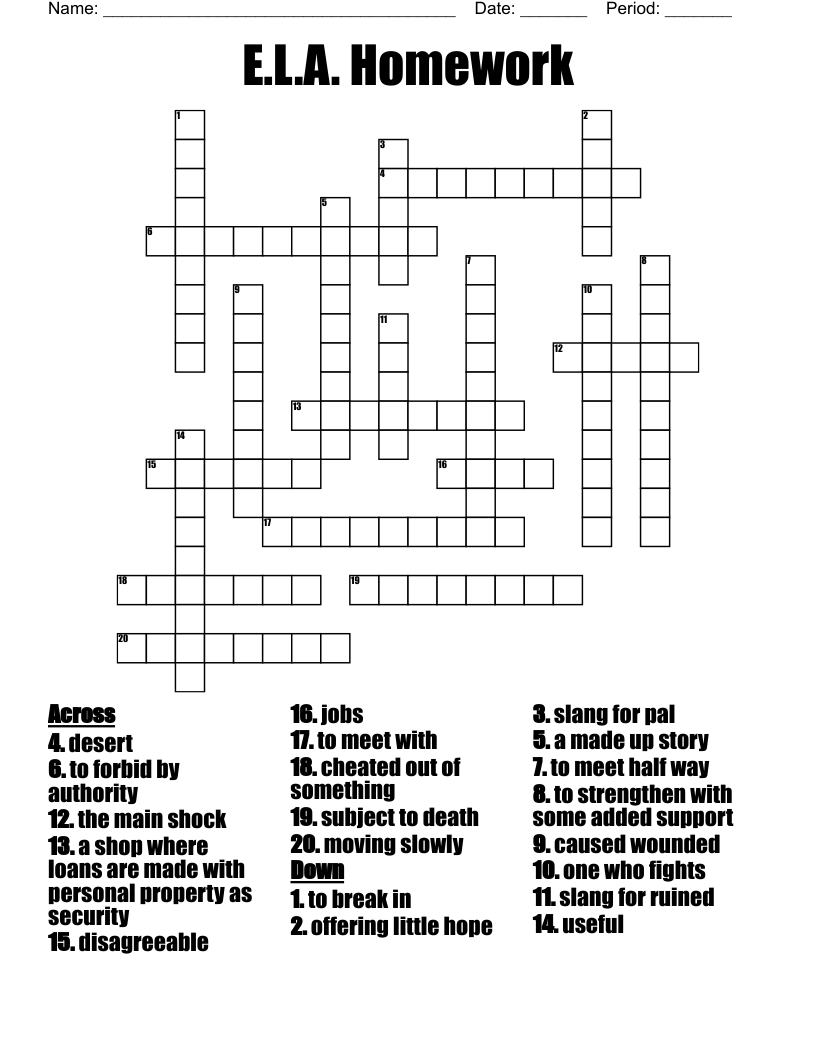 Name: ______________________________________ Date: _______ Period: _______

E.L.A. Homework

1 2 3 4 5 6 7 8 9 10 11 12 13 14 15 16 17 18 19 20

Across
4. desert
6. to forbid by authority
12. the main shock
13. a shop where loans are made with personal property as security
15. disagreeable
16. jobs
17. to meet with
18. cheated out of something
19. subject to death
20. moving slowly

Down
1. to break in
2. offering little hope
3. slang for pal
5. a made up story
7. to meet half way
8. to strengthen with some added support
9. caused wounded
10. one who fights
11. slang for ruined
14. useful